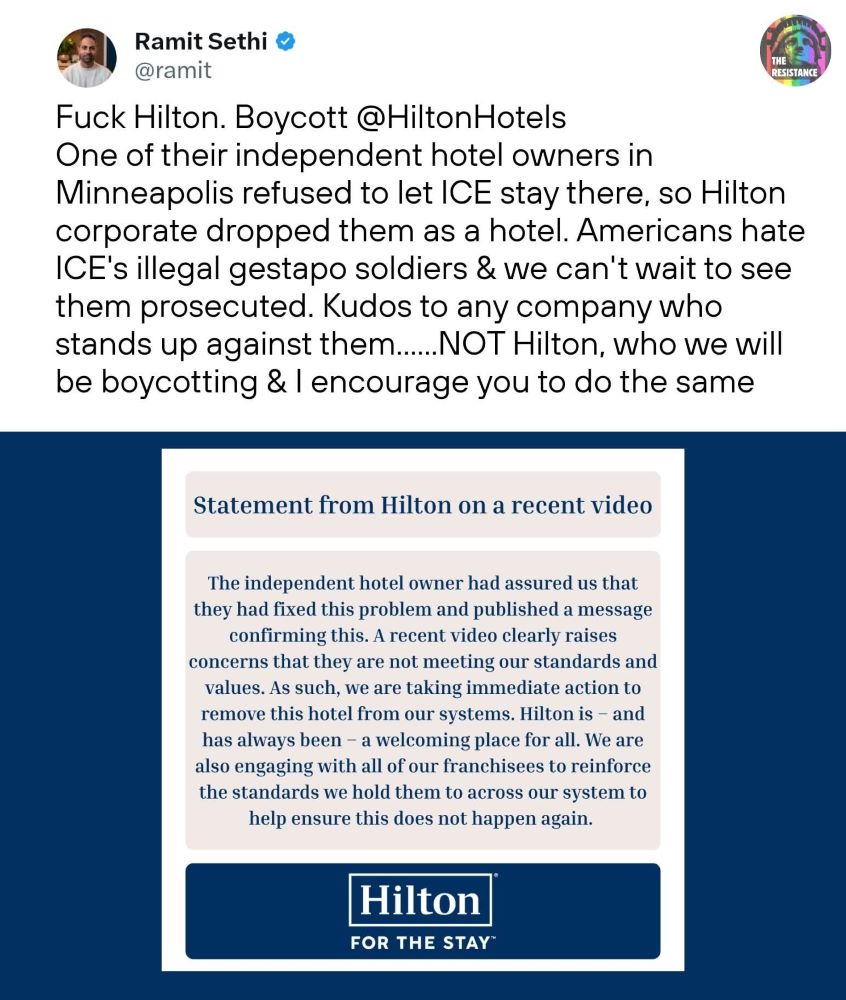 Ramit Sethi
@ramit

THE RESISTANCE

Fuck Hilton. Boycott @HiltonHotels
One of their independent hotel owners in Minneapolis refused to let ICE stay there, so Hilton corporate dropped them as a hotel. Americans hate ICE's illegal gestapo soldiers & we can't wait to see them prosecuted. Kudos to any company who stands up against them......NOT Hilton, who we will be boycotting & I encourage you to do the same

Statement from Hilton on a recent video

The independent hotel owner had assured us that they had fixed this problem and published a message confirming this. A recent video clearly raises concerns that they are not meeting our standards and values. As such, we are taking immediate action to remove this hotel from our systems. Hilton is – and has always been – a welcoming place for all. We are also engaging with all of our franchisees to reinforce the standards we hold them to across our system to help ensure this does not happen again.

Hilton
FOR THE STAY™